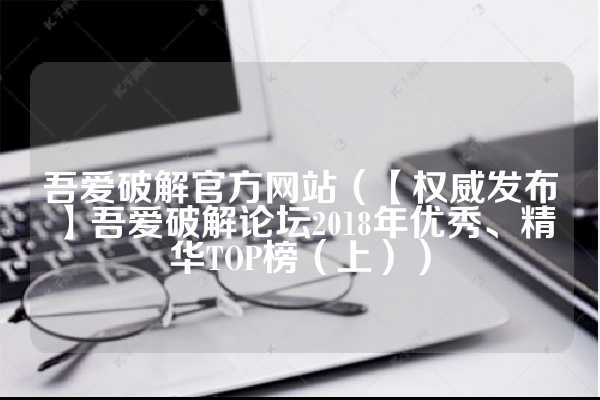 吾爱破解官方网站（【权威发布】吾爱破解论坛2018年优秀、精华TOP榜（上））